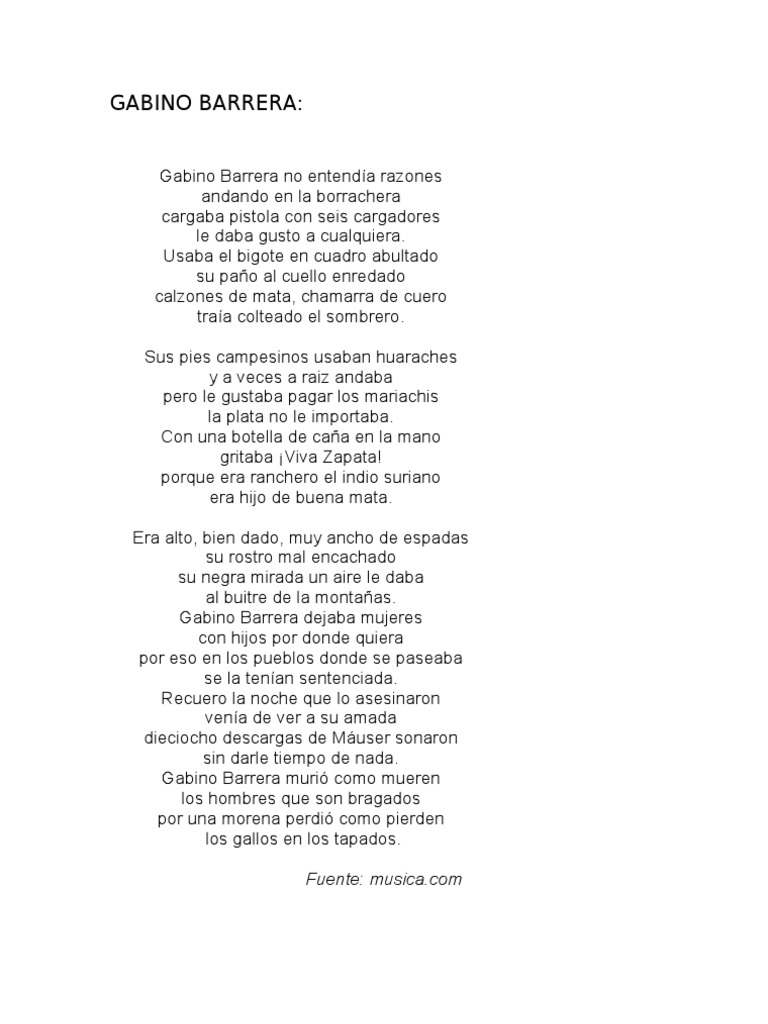 GABINO BARRERA:

Gabino Barrera no entendía razones
andando en la borrachera
cargaba pistola con seis cargadores
le daba gusto a cualquiera.
Usaba el bigote en cuadro abultado
su paño al cuello enredado
calzones de mata, chamarra de cuero
traía colteado el sombrero.

Sus pies campesinos usaban huaraches
y a veces a raiz andaba
pero le gustaba pagar los mariachis
la plata no le importaba.
Con una botella de caña en la mano
gritaba ¡Viva Zapata!
porque era ranchero el indio suriano
era hijo de buena mata.

Era alto, bien dado, muy ancho de espadas
su rostro mal encachado
su negra mirada un aire le daba
al buitre de la montañas.
Gabino Barrera dejaba mujeres
con hijos por donde quiera
por eso en los pueblos donde se paseaba
se la tenían sentenciada.
Recuero la noche que lo asesinaron
venía de ver a su amada
dieciocho descargas de Máuser sonaron
sin darle tiempo de nada.
Gabino Barrera murió como mueren
los hombres que son bragados
por una morena perdió como pierden
los gallos en los tapados.

Fuente: musica.com